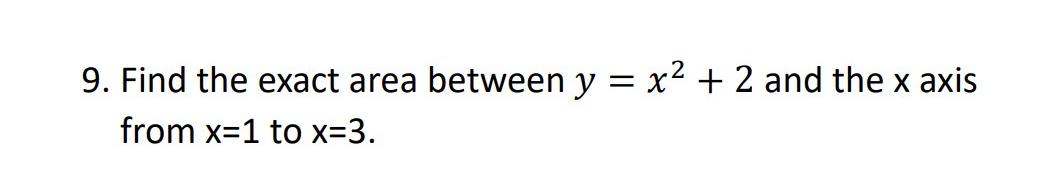 9. Find the exact area between $y = x^2 + 2$ and the x axis from x=1 to x=3.